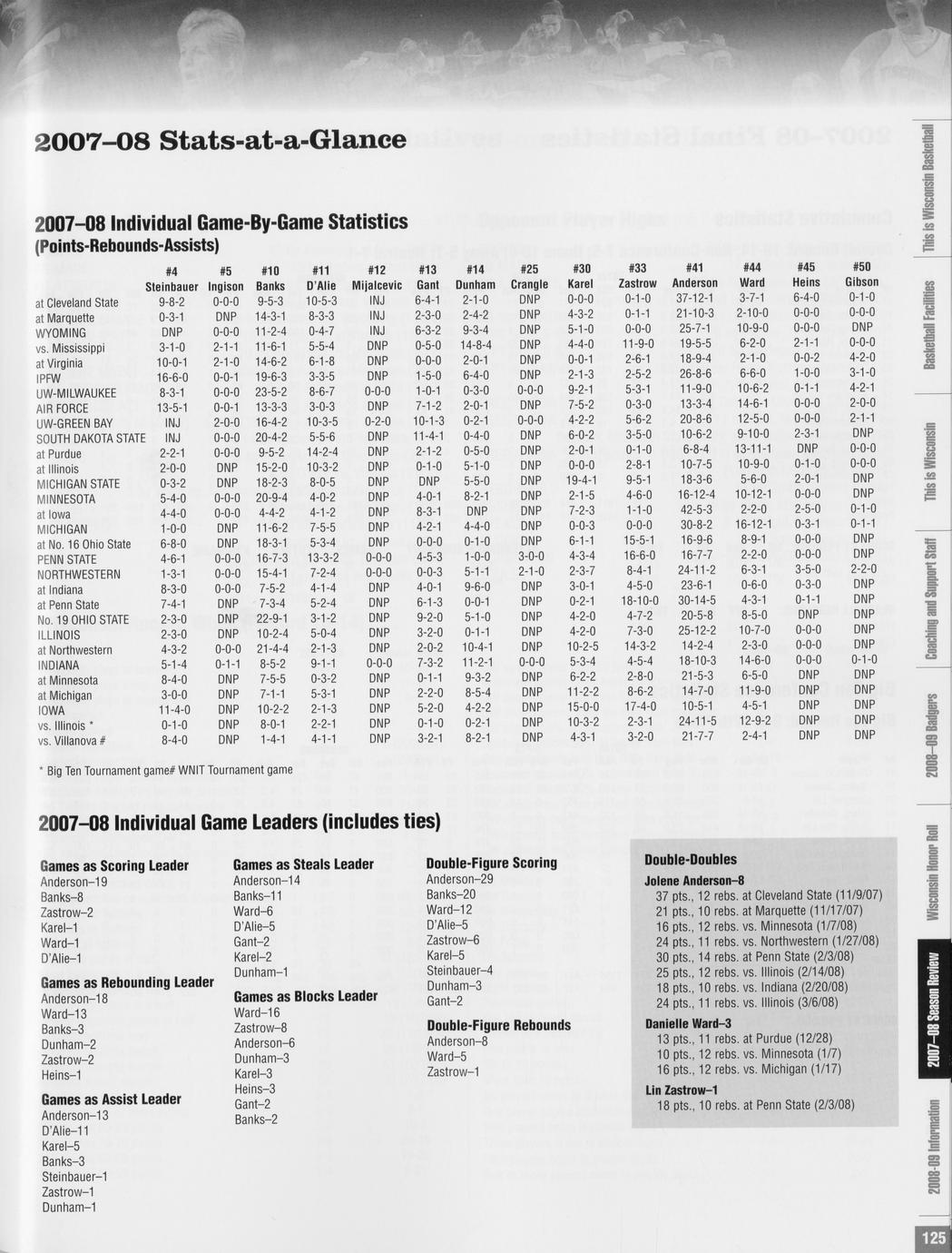 2007–08 Stats-at-a-Glance

2007–08 Individual Game-By-Game Statistics
(Points-Rebounds-Assists)

| | #4 Steinbauer | #5 Ingison | #10 Banks | #11 D'Alie | #12 Mijalcevic | #13 Gant | #14 Dunham | #25 Crangle | #30 Karel | #33 Zastrow | #41 Anderson | #44 Ward | #45 Heins | #50 Gibson |
|---|---|---|---|---|---|---|---|---|---|---|---|---|---|---|
| at Cleveland State | 9-8-2 | 0-0-0 | 9-5-3 | 10-5-3 | INJ | 6-4-1 | 2-1-0 | DNP | 0-0-0 | 0-1-0 | 37-12-1 | 3-7-1 | 6-4-0 | 0-1-0 |
| at Marquette | 0-3-1 | DNP | 14-3-1 | 8-3-3 | INJ | 2-3-0 | 2-4-2 | DNP | 4-3-2 | 0-1-1 | 21-10-3 | 2-10-0 | 0-0-0 | 0-0-0 |
| WYOMING | DNP | 0-0-0 | 11-2-4 | 0-4-7 | INJ | 6-3-2 | 9-3-4 | DNP | 5-1-0 | 0-0-0 | 25-7-1 | 10-9-0 | 0-0-0 | DNP |
| vs. Mississippi | 3-1-0 | 2-1-1 | 11-6-1 | 5-5-4 | DNP | 0-5-0 | 14-8-4 | DNP | 4-4-0 | 11-9-0 | 19-5-5 | 6-2-0 | 2-1-1 | 0-0-0 |
| at Virginia | 10-0-1 | 2-1-0 | 14-6-2 | 6-1-8 | DNP | 0-0-0 | 2-0-1 | DNP | 0-0-1 | 2-6-1 | 18-9-4 | 2-1-0 | 0-0-2 | 4-2-0 |
| IPFW | 16-6-0 | 0-0-1 | 19-6-3 | 3-3-5 | DNP | 1-5-0 | 6-4-0 | DNP | 2-1-3 | 2-5-2 | 26-8-6 | 6-6-0 | 1-0-0 | 3-1-0 |
| UW-MILWAUKEE | 8-3-1 | 0-0-0 | 23-5-2 | 8-6-7 | 0-0-0 | 1-0-1 | 0-3-0 | 0-0-0 | 9-2-1 | 5-3-1 | 11-9-0 | 10-6-2 | 0-1-1 | 4-2-1 |
| AIR FORCE | 13-5-1 | 0-0-1 | 13-3-3 | 3-0-3 | DNP | 7-1-2 | 2-0-1 | DNP | 7-5-2 | 0-3-0 | 13-3-4 | 14-6-1 | 0-0-0 | 2-0-0 |
| UW-GREEN BAY | INJ | 2-0-0 | 16-4-2 | 10-3-5 | 0-2-0 | 10-1-3 | 0-2-1 | 0-0-0 | 4-2-2 | 5-6-2 | 20-8-6 | 12-5-0 | 0-0-0 | 2-1-1 |
| SOUTH DAKOTA STATE | INJ | 0-0-0 | 20-4-2 | 5-5-6 | DNP | 11-4-1 | 0-4-0 | DNP | 6-0-2 | 3-5-0 | 10-6-2 | 9-10-0 | 2-3-1 | DNP |
| at Purdue | 2-2-1 | 0-0-0 | 9-5-2 | 14-2-4 | DNP | 2-1-2 | 0-5-0 | DNP | 2-0-1 | 0-1-0 | 6-8-4 | 13-11-1 | DNP | 0-0-0 |
| at Illinois | 2-0-0 | DNP | 15-2-0 | 10-3-2 | DNP | 0-1-0 | 5-1-0 | DNP | 0-0-0 | 2-8-1 | 10-7-5 | 10-9-0 | 0-1-0 | 0-0-0 |
| MICHIGAN STATE | 0-3-2 | DNP | 18-2-3 | 8-0-5 | DNP | DNP | 5-5-0 | DNP | 19-4-1 | 9-5-1 | 18-3-6 | 5-6-0 | 2-0-1 | DNP |
| MINNESOTA | 5-4-0 | 0-0-0 | 20-9-4 | 4-0-2 | DNP | 4-0-1 | 8-2-1 | DNP | 2-1-5 | 4-6-0 | 16-12-4 | 10-12-1 | 0-0-0 | DNP |
| at Iowa | 4-4-0 | 0-0-0 | 4-4-2 | 4-1-2 | DNP | 8-3-1 | DNP | DNP | 7-2-3 | 1-1-0 | 42-5-3 | 2-2-0 | 2-5-0 | 0-1-0 |
| MICHIGAN | 1-0-0 | DNP | 11-6-2 | 7-5-5 | DNP | 4-2-1 | 4-4-0 | DNP | 0-0-3 | 0-0-0 | 30-8-2 | 16-12-1 | 0-3-1 | 0-1-1 |
| at No. 16 Ohio State | 6-8-0 | DNP | 18-3-1 | 5-3-4 | DNP | 0-0-0 | 0-1-0 | DNP | 6-1-1 | 15-5-1 | 16-9-6 | 8-9-1 | 0-0-0 | DNP |
| PENN STATE | 4-6-1 | 0-0-0 | 16-7-3 | 13-3-2 | 0-0-0 | 4-5-3 | 1-0-0 | 3-0-0 | 4-3-4 | 16-6-0 | 16-7-7 | 2-2-0 | 0-0-0 | DNP |
| NORTHWESTERN | 1-3-1 | 0-0-0 | 15-4-1 | 7-2-4 | 0-0-0 | 0-0-3 | 5-1-1 | 2-1-0 | 2-3-7 | 8-4-1 | 24-11-2 | 6-3-1 | 3-5-0 | 2-2-0 |
| at Indiana | 8-3-0 | 0-0-0 | 7-5-2 | 4-1-4 | DNP | 4-0-1 | 9-6-0 | DNP | 3-0-1 | 4-5-0 | 23-6-1 | 0-6-0 | 0-3-0 | DNP |
| at Penn State | 7-4-1 | DNP | 7-3-4 | 5-2-4 | DNP | 6-1-3 | 0-0-1 | DNP | 0-2-1 | 18-10-0 | 30-14-5 | 4-3-1 | 0-1-1 | DNP |
| No. 19 OHIO STATE | 2-3-0 | DNP | 22-9-1 | 3-1-2 | DNP | 9-2-0 | 5-1-0 | DNP | 4-2-0 | 4-7-2 | 20-5-8 | 8-5-0 | DNP | DNP |
| ILLINOIS | 2-3-0 | DNP | 10-2-4 | 5-0-4 | DNP | 3-2-0 | 0-1-1 | DNP | 4-2-0 | 7-3-0 | 25-12-2 | 10-7-0 | 0-0-0 | DNP |
| at Northwestern | 4-3-2 | 0-0-0 | 21-4-4 | 2-1-3 | DNP | 2-0-2 | 10-4-1 | DNP | 10-2-5 | 14-3-2 | 14-2-4 | 2-3-0 | 0-0-0 | DNP |
| INDIANA | 5-1-4 | 0-1-1 | 8-5-2 | 9-1-1 | 0-0-0 | 7-3-2 | 11-2-1 | 0-0-0 | 5-3-4 | 4-5-4 | 18-10-3 | 14-6-0 | 0-0-0 | 0-1-0 |
| at Minnesota | 8-4-0 | DNP | 7-5-5 | 0-3-2 | DNP | 0-1-1 | 9-3-2 | DNP | 6-2-2 | 2-8-0 | 21-5-3 | 6-5-0 | DNP | DNP |
| at Michigan | 3-0-0 | DNP | 7-1-1 | 5-3-1 | DNP | 2-2-0 | 8-5-4 | DNP | 11-2-2 | 8-6-2 | 14-7-0 | 11-9-0 | DNP | DNP |
| IOWA | 11-4-0 | DNP | 10-2-2 | 2-1-3 | DNP | 5-2-0 | 4-2-2 | DNP | 15-0-0 | 17-4-0 | 10-5-1 | 4-5-1 | DNP | DNP |
| vs. Illinois * | 0-1-0 | DNP | 8-0-1 | 2-2-1 | DNP | 0-1-0 | 0-2-1 | DNP | 10-3-2 | 2-3-1 | 24-11-5 | 12-9-2 | DNP | DNP |
| vs. Villanova # | 8-4-0 | DNP | 1-4-1 | 4-1-1 | DNP | 3-2-1 | 8-2-1 | DNP | 4-3-1 | 3-2-0 | 21-7-7 | 2-4-1 | DNP | DNP |

* Big Ten Tournament game# WNIT Tournament game

2007–08 Individual Game Leaders (includes ties)

Games as Scoring Leader
Anderson–19
Banks–8
Zastrow–2
Karel–1
Ward–1
D'Alie–1

Games as Rebounding Leader
Anderson–18
Ward–13
Banks–3
Dunham–2
Zastrow–2
Heins–1

Games as Assist Leader
Anderson–13
D'Alie–11
Karel–5
Banks–3
Steinbauer–1
Zastrow–1
Dunham–1

Games as Steals Leader
Anderson–14
Banks–11
Ward–6
D'Alie–5
Gant–2
Karel–2
Dunham–1

Games as Blocks Leader
Ward–16
Zastrow–8
Anderson–6
Dunham–3
Karel–3
Heins–3
Gant–2
Banks–2

Double-Figure Scoring
Anderson–29
Banks–20
Ward–12
D'Alie–5
Zastrow–6
Karel–5
Steinbauer–4
Dunham–3
Gant–2

Double-Figure Rebounds
Anderson–8
Ward–5
Zastrow–1

Double-Doubles
Jolene Anderson–8
37 pts., 12 rebs. at Cleveland State (11/9/07)
21 pts., 10 rebs. at Marquette (11/17/07)
16 pts., 12 rebs. vs. Minnesota (1/7/08)
24 pts., 11 rebs. vs. Northwestern (1/27/08)
30 pts., 14 rebs. at Penn State (2/3/08)
25 pts., 12 rebs. vs. Illinois (2/14/08)
18 pts., 10 rebs. vs. Indiana (2/20/08)
24 pts., 11 rebs. vs. Illinois (3/6/08)

Danielle Ward–3
13 pts., 11 rebs. at Purdue (12/28)
10 pts., 12 rebs. vs. Minnesota (1/7)
16 pts., 12 rebs. vs. Michigan (1/17)

Lin Zastrow–1
18 pts., 10 rebs. at Penn State (2/3/08)

This is Wisconsin Basketball
Basketball Facilities
This is Wisconsin
Coaching and Support Staff
2008–09 Badgers
Wisconsin Honor Roll
2007–08 Season Review
2008–09 Information

125